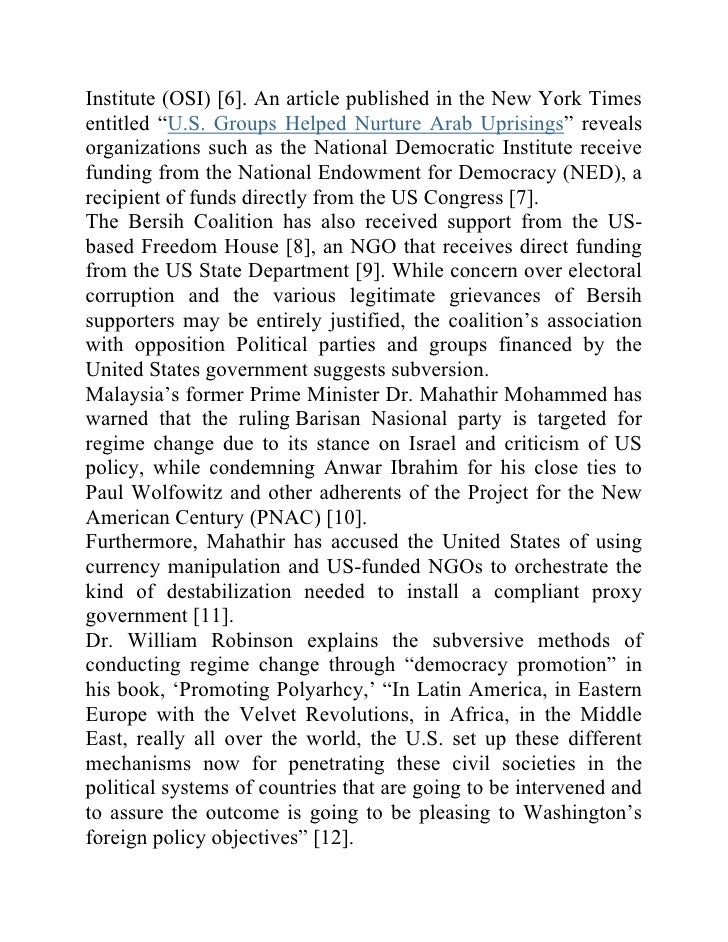 Institute (OSI) [6]. An article published in the New York Times entitled “U.S. Groups Helped Nurture Arab Uprisings” reveals organizations such as the National Democratic Institute receive funding from the National Endowment for Democracy (NED), a recipient of funds directly from the US Congress [7].
The Bersih Coalition has also received support from the US-based Freedom House [8], an NGO that receives direct funding from the US State Department [9]. While concern over electoral corruption and the various legitimate grievances of Bersih supporters may be entirely justified, the coalition’s association with opposition Political parties and groups financed by the United States government suggests subversion.
Malaysia’s former Prime Minister Dr. Mahathir Mohammed has warned that the ruling Barisan Nasional party is targeted for regime change due to its stance on Israel and criticism of US policy, while condemning Anwar Ibrahim for his close ties to Paul Wolfowitz and other adherents of the Project for the New American Century (PNAC) [10].
Furthermore, Mahathir has accused the United States of using currency manipulation and US-funded NGOs to orchestrate the kind of destabilization needed to install a compliant proxy government [11].
Dr. William Robinson explains the subversive methods of conducting regime change through “democracy promotion” in his book, ‘Promoting Polyarhcy,’ “In Latin America, in Eastern Europe with the Velvet Revolutions, in Africa, in the Middle East, really all over the world, the U.S. set up these different mechanisms now for penetrating these civil societies in the political systems of countries that are going to be intervened and to assure the outcome is going to be pleasing to Washington’s foreign policy objectives” [12].